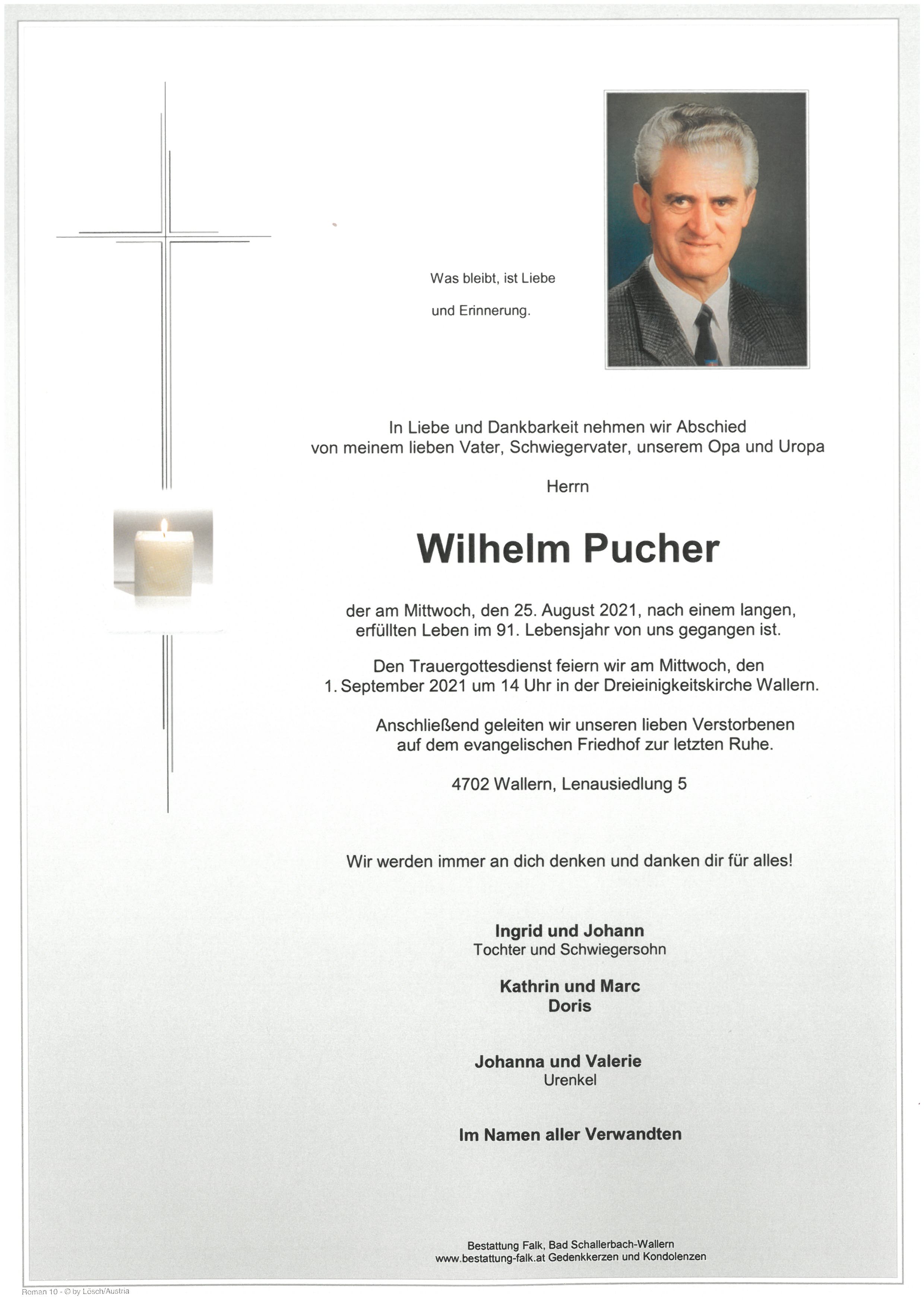 Was bleibt, ist Liebe

und Erinnerung.

In Liebe und Dankbarkeit nehmen wir Abschied von meinem lieben Vater, Schwiegervater, unserem Opa und Uropa

Herrn

Wilhelm Pucher

der am Mittwoch, den 25. August 2021, nach einem langen, erfüllten Leben im 91. Lebensjahr von uns gegangen ist.

Den Trauergottesdienst feiern wir am Mittwoch, den 1. September 2021 um 14 Uhr in der Dreieinigkeitskirche Wallern.

Anschließend geleiten wir unseren lieben Verstorbenen auf dem evangelischen Friedhof zur letzten Ruhe.

4702 Wallern, Lenausiedlung 5

Wir werden immer an dich denken und danken dir für alles!

Ingrid und Johann
Tochter und Schwiegersohn

Kathrin und Marc
Doris

Johanna und Valerie
Urenkel

Im Namen aller Verwandten

Bestattung Falk, Bad Schallerbach-Wallern
www.bestattung-falk.at Gedenkkerzen und Kondolenzen

Roman 10 - © by Lösch/Austria